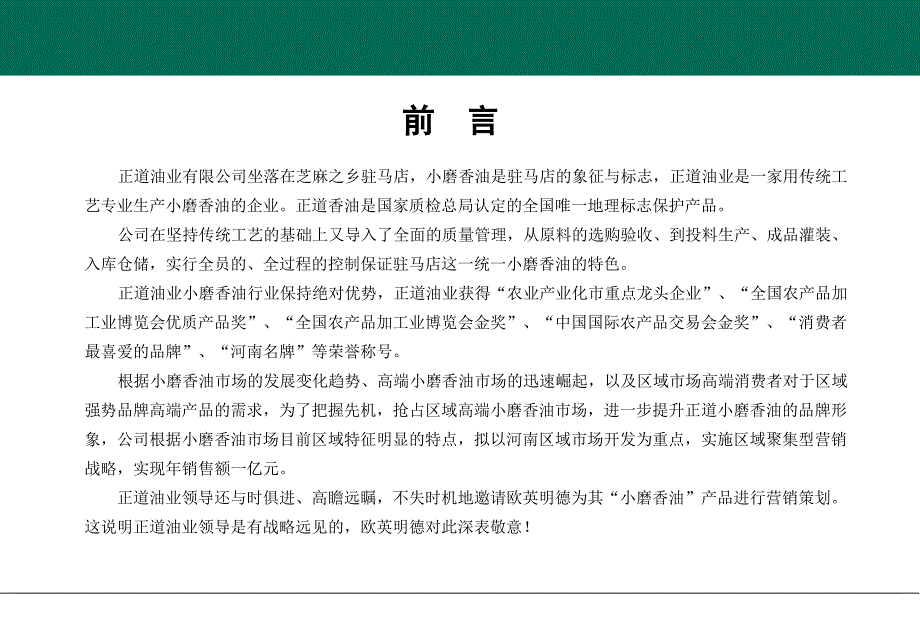 前　言

正道油业有限公司坐落在芝麻之乡驻马店，小磨香油是驻马店的象征与标志，正道油业是一家用传统工艺专业生产小磨香油的企业。正道香油是国家质检总局认定的全国唯一地理标志保护产品。

公司在坚持传统工艺的基础上又导入了全面的质量管理，从原料的选购验收、到投料生产、成品灌装、入库仓储，实行全员的、全过程的控制保证驻马店这一统一小磨香油的特色。

正道油业小磨香油行业保持绝对优势，正道油业获得“农业产业化市重点龙头企业”、“全国农产品加工业博览会优质产品奖”、“全国农产品加工业博览会金奖”、“中国国际农产品交易会金奖”、“消费者最喜爱的品牌”、“河南名牌”等荣誉称号。

根据小磨香油市场的发展变化趋势、高端小磨香油市场的迅速崛起，以及区域市场高端消费者对于区域强势品牌高端产品的需求，为了把握先机，抢占区域高端小磨香油市场，进一步提升正道小磨香油的品牌形象，公司根据小磨香油市场目前区域特征明显的特点，拟以河南区域市场开发为重点，实施区域聚集型营销战略，实现年销售额一亿元。

正道油业领导还与时俱进、高瞻远瞩，不失时机地邀请欧英明德为其“小磨香油”产品进行营销策划。这说明正道油业领导是有战略远见的，欧英明德对此深表敬意！